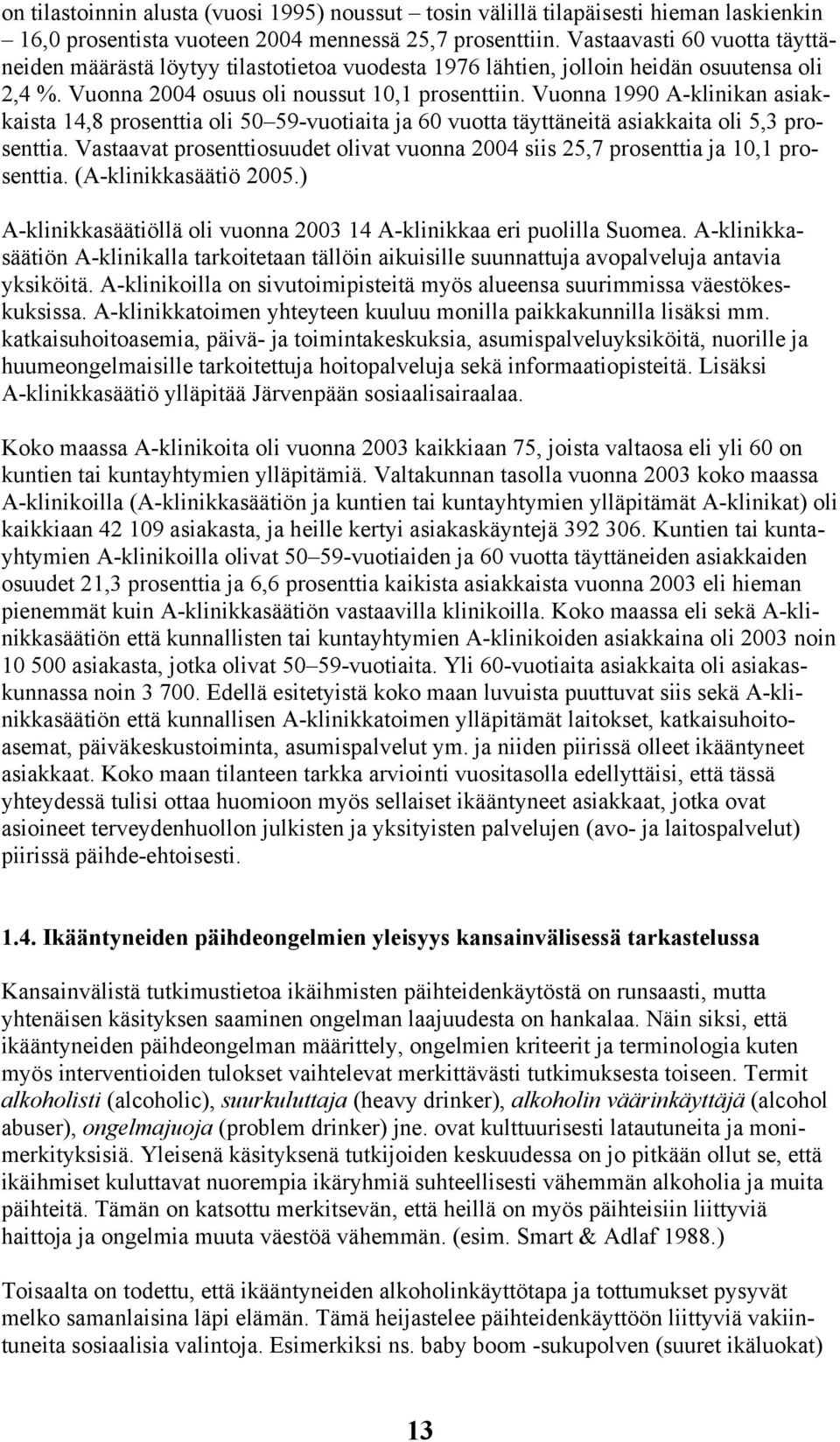 on tilastoinnin alusta (vuosi 1995) noussut – tosin välillä tilapäisesti hieman laskienkin – 16,0 prosentista vuoteen 2004 mennessä 25,7 prosenttiin. Vastaavasti 60 vuotta täyttäneiden määrästä löytyy tilastotietoa vuodesta 1976 lähtien, jolloin heidän osuutensa oli 2,4 %. Vuonna 2004 osuus oli noussut 10,1 prosenttiin. Vuonna 1990 A-klinikan asiakkaista 14,8 prosenttia oli 50–59-vuotiaita ja 60 vuotta täyttäneitä asiakkaita oli 5,3 prosenttia. Vastaavat prosenttiosuudet olivat vuonna 2004 siis 25,7 prosenttia ja 10,1 prosenttia. (A-klinikkasäätiö 2005.)

A-klinikkasäätiöllä oli vuonna 2003 14 A-klinikkaa eri puolilla Suomea. A-klinikkasäätiön A-klinikalla tarkoitetaan tällöin aikuisille suunnattuja avopalveluja antavia yksiköitä. A-klinikoilla on sivutoimipisteitä myös alueensa suurimmissa väestökeskuksissa. A-klinikkatoimen yhteyteen kuuluu monilla paikkakunnilla lisäksi mm. katkaisuhoitoasemia, päivä- ja toimintakeskuksia, asumispalveluyksiköitä, nuorille ja huumeongelmaisille tarkoitettuja hoitopalveluja sekä informaatiopisteitä. Lisäksi A-klinikkasäätiö ylläpitää Järvenpään sosiaalisairaalaa.

Koko maassa A-klinikoita oli vuonna 2003 kaikkiaan 75, joista valtaosa eli yli 60 on kuntien tai kuntayhtymien ylläpitämiä. Valtakunnan tasolla vuonna 2003 koko maassa A-klinikoilla (A-klinikkasäätiön ja kuntien tai kuntayhtymien ylläpitämät A-klinikat) oli kaikkiaan 42 109 asiakasta, ja heille kertyi asiakaskäyntejä 392 306. Kuntien tai kuntayhtymien A-klinikoilla olivat 50–59-vuotiaiden ja 60 vuotta täyttäneiden asiakkaiden osuudet 21,3 prosenttia ja 6,6 prosenttia kaikista asiakkaista vuonna 2003 eli hieman pienemmät kuin A-klinikkasäätiön vastaavilla klinikoilla. Koko maassa eli sekä A-klinikkasäätiön että kunnallisten tai kuntayhtymien A-klinikoiden asiakkaina oli 2003 noin 10 500 asiakasta, jotka olivat 50–59-vuotiaita. Yli 60-vuotiaita asiakkaita oli asiakaskunnassa noin 3 700. Edellä esitetyistä koko maan luvuista puuttuvat siis sekä A-klinikkasäätiön että kunnallisen A-klinikkatoimen ylläpitämät laitokset, katkaisuhoitoasemat, päiväkeskustoiminta, asumispalvelut ym. ja niiden piirissä olleet ikääntyneet asiakkaat. Koko maan tilanteen tarkka arviointi vuositasolla edellyttäisi, että tässä yhteydessä tulisi ottaa huomioon myös sellaiset ikääntyneet asiakkaat, jotka ovat asioineet terveydenhuollon julkisten ja yksityisten palvelujen (avo- ja laitospalvelut) piirissä päihde-ehtoisesti.

1.4. Ikääntyneiden päihdeongelmien yleisyys kansainvälisessä tarkastelussa

Kansainvälistä tutkimustietoa ikäihmisten päihteidenkäytöstä on runsaasti, mutta yhtenäisen käsityksen saaminen ongelman laajuudesta on hankalaa. Näin siksi, että ikääntyneiden päihdeongelman määrittely, ongelmien kriteerit ja terminologia kuten myös interventioiden tulokset vaihtelevat merkittävästi tutkimuksesta toiseen. Termit alkoholisti (alcoholic), suurkuluttaja (heavy drinker), alkoholin väärinkäyttäjä (alcohol abuser), ongelmajuoja (problem drinker) jne. ovat kulttuurisesti latautuneita ja monimerkityksisiä. Yleisenä käsityksenä tutkijoiden keskuudessa on jo pitkään ollut se, että ikäihmiset kuluttavat nuorempia ikäryhmiä suhteellisesti vähemmän alkoholia ja muita päihteitä. Tämän on katsottu merkitsevän, että heillä on myös päihteisiin liittyviä haittoja ja ongelmia muuta väestöä vähemmän. (esim. Smart & Adlaf 1988.)

Toisaalta on todettu, että ikääntyneiden alkoholinkäyttötapa ja tottumukset pysyvät melko samanlaisina läpi elämän. Tämä heijastelee päihteidenkäyttöön liittyviä vakiintuneita sosiaalisia valintoja. Esimerkiksi ns. baby boom -sukupolven (suuret ikäluokat)

13